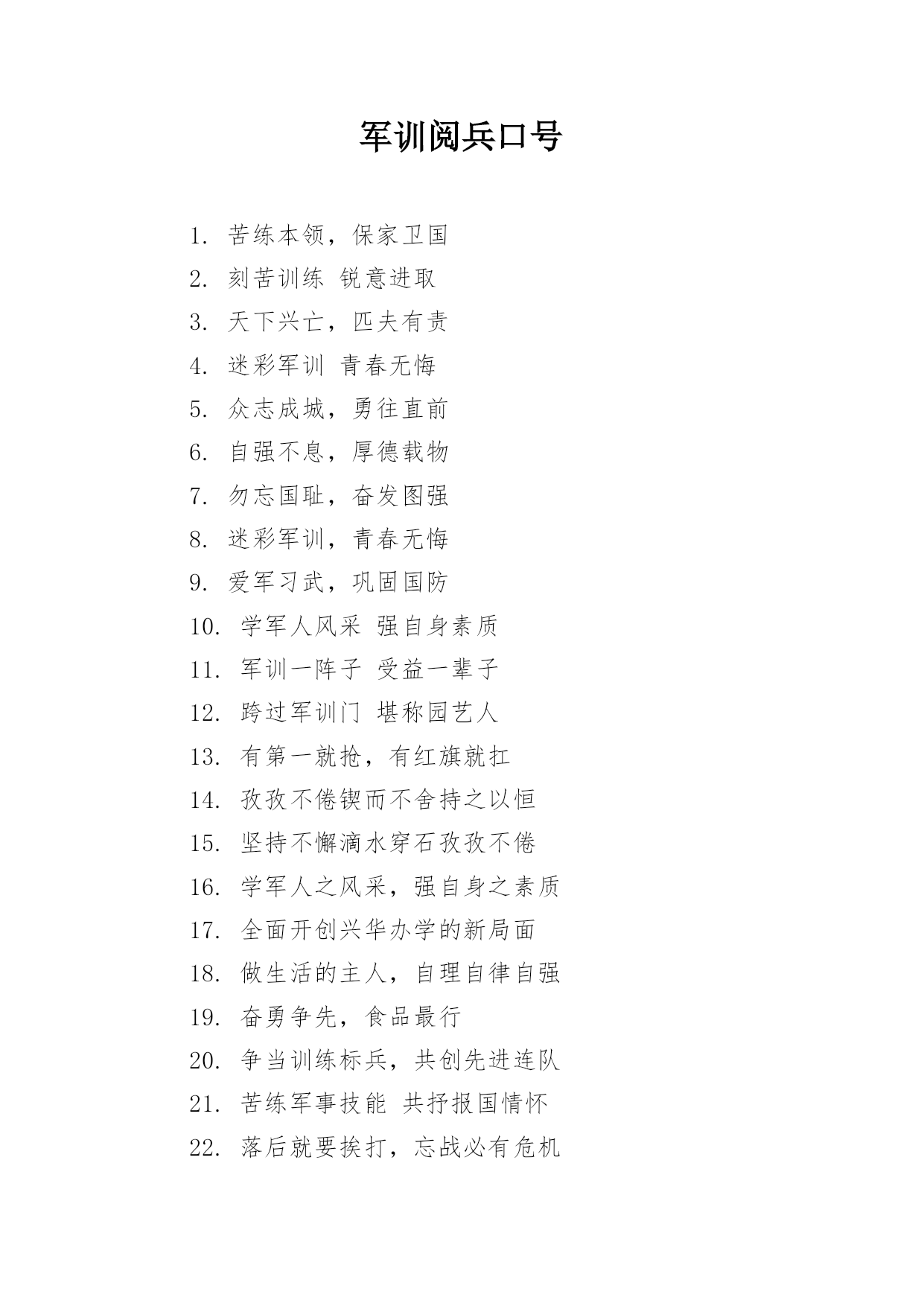 军训阅兵口号

1. 苦练本领，保家卫国
2. 刻苦训练 锐意进取
3. 天下兴亡，匹夫有责
4. 迷彩军训 青春无悔
5. 众志成城，勇往直前
6. 自强不息，厚德载物
7. 勿忘国耻，奋发图强
8. 迷彩军训，青春无悔
9. 爱军习武，巩固国防
10. 学军人风采 强自身素质
11. 军训一阵子 受益一辈子
12. 跨过军训门 堪称园艺人
13. 有第一就抢，有红旗就扛
14. 孜孜不倦锲而不舍持之以恒
15. 坚持不懈滴水穿石孜孜不倦
16. 学军人之风采，强自身之素质
17. 全面开创兴华办学的新局面
18. 做生活的主人，自理自律自强
19. 奋勇争先，食品最行
20. 争当训练标兵，共创先进连队
21. 苦练军事技能 共抒报国情怀
22. 落后就要挨打，忘战必有危机